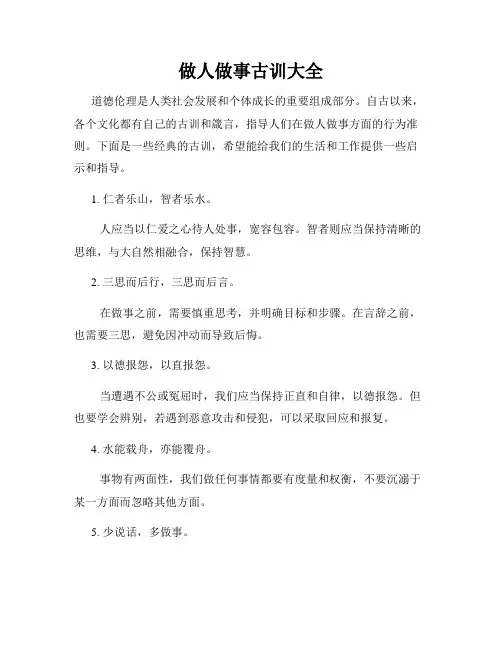 做人做事古训大全

道德伦理是人类社会发展和个体成长的重要组成部分。自古以来，各个文化都有自己的古训和箴言，指导人们在做人做事方面的行为准则。下面是一些经典的古训，希望能给我们的生活和工作提供一些启示和指导。

1. 仁者乐山，智者乐水。

人应当以仁爱之心待人处事，宽容包容。智者则应当保持清晰的思维，与大自然相融合，保持智慧。

2. 三思而后行，三思而后言。

在做事之前，需要慎重思考，并明确目标和步骤。在言辞之前，也需要三思，避免因冲动而导致后悔。

3. 以德报怨，以直报怨。

当遭遇不公或冤屈时，我们应当保持正直和自律，以德报怨。但也要学会辨别，若遇到恶意攻击和侵犯，可以采取回应和报复。

4. 水能载舟，亦能覆舟。

事物有两面性，我们做任何事情都要有度量和权衡，不要沉溺于某一方面而忽略其他方面。

5. 少说话，多做事。